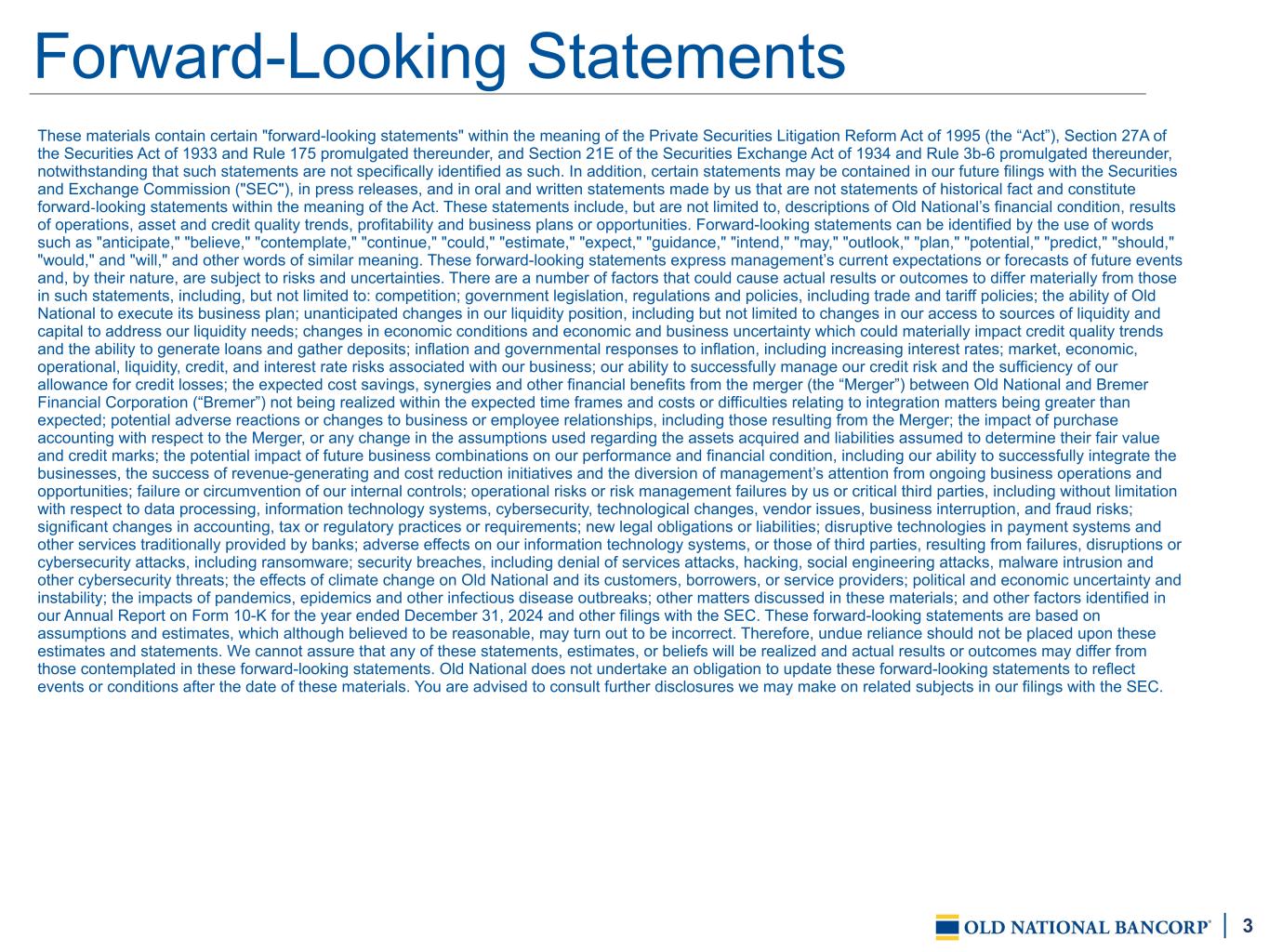 Forward-Looking Statements

These materials contain certain "forward-looking statements" within the meaning of the Private Securities Litigation Reform Act of 1995 (the “Act”), Section 27A of the Securities Act of 1933 and Rule 175 promulgated thereunder, and Section 21E of the Securities Exchange Act of 1934 and Rule 3b-6 promulgated thereunder, notwithstanding that such statements are not specifically identified as such. In addition, certain statements may be contained in our future filings with the Securities and Exchange Commission ("SEC"), in press releases, and in oral and written statements made by us that are not statements of historical fact and constitute forward-looking statements within the meaning of the Act. These statements include, but are not limited to, descriptions of Old National’s financial condition, results of operations, asset and credit quality trends, profitability and business plans or opportunities. Forward-looking statements can be identified by the use of words such as "anticipate," "believe," "contemplate," "continue," "could," "estimate," "expect," "guidance," "intend," "may," "outlook," "plan," "potential," "predict," "should," "would," and "will," and other words of similar meaning. These forward-looking statements express management’s current expectations or forecasts of future events and, by their nature, are subject to risks and uncertainties. There are a number of factors that could cause actual results or outcomes to differ materially from those in such statements, including, but not limited to: competition; government legislation, regulations and policies, including trade and tariff policies; the ability of Old National to execute its business plan; unanticipated changes in our liquidity position, including but not limited to changes in our access to sources of liquidity and capital to address our liquidity needs; changes in economic conditions and economic and business uncertainty which could materially impact credit quality trends and the ability to generate loans and gather deposits; inflation and governmental responses to inflation, including increasing interest rates; market, economic, operational, liquidity, credit, and interest rate risks associated with our business; our ability to successfully manage our credit risk and the sufficiency of our allowance for credit losses; the expected cost savings, synergies and other financial benefits from the merger (the “Merger”) between Old National and Bremer Financial Corporation (“Bremer”) not being realized within the expected time frames and costs or difficulties relating to integration matters being greater than expected; potential adverse reactions or changes to business or employee relationships, including those resulting from the Merger; the impact of purchase accounting with respect to the Merger, or any change in the assumptions used regarding the assets acquired and liabilities assumed to determine their fair value and credit marks; the potential impact of future business combinations on our performance and financial condition, including our ability to successfully integrate the businesses, the success of revenue-generating and cost reduction initiatives and the diversion of management’s attention from ongoing business operations and opportunities; failure or circumvention of our internal controls; operational risks or risk management failures by us or critical third parties, including without limitation with respect to data processing, information technology systems, cybersecurity, technological changes, vendor issues, business interruption, and fraud risks; significant changes in accounting, tax or regulatory practices or requirements; new legal obligations or liabilities; disruptive technologies in payment systems and other services traditionally provided by banks; adverse effects on our information technology systems, or those of third parties, resulting from failures, disruptions or cybersecurity attacks, including ransomware; security breaches, including denial of services attacks, hacking, social engineering attacks, malware intrusion and other cybersecurity threats; the effects of climate change on Old National and its customers, borrowers, or service providers; political and economic uncertainty and instability; the impacts of pandemics, epidemics and other infectious disease outbreaks; other matters discussed in these materials; and other factors identified in our Annual Report on Form 10-K for the year ended December 31, 2024 and other filings with the SEC. These forward-looking statements are based on assumptions and estimates, which although believed to be reasonable, may turn out to be incorrect. Therefore, undue reliance should not be placed upon these estimates and statements. We cannot assure that any of these statements, estimates, or beliefs will be realized and actual results or outcomes may differ from those contemplated in these forward-looking statements. Old National does not undertake an obligation to update these forward-looking statements to reflect events or conditions after the date of these materials. You are advised to consult further disclosures we may make on related subjects in our filings with the SEC.

OLD NATIONAL BANCORP® | 3